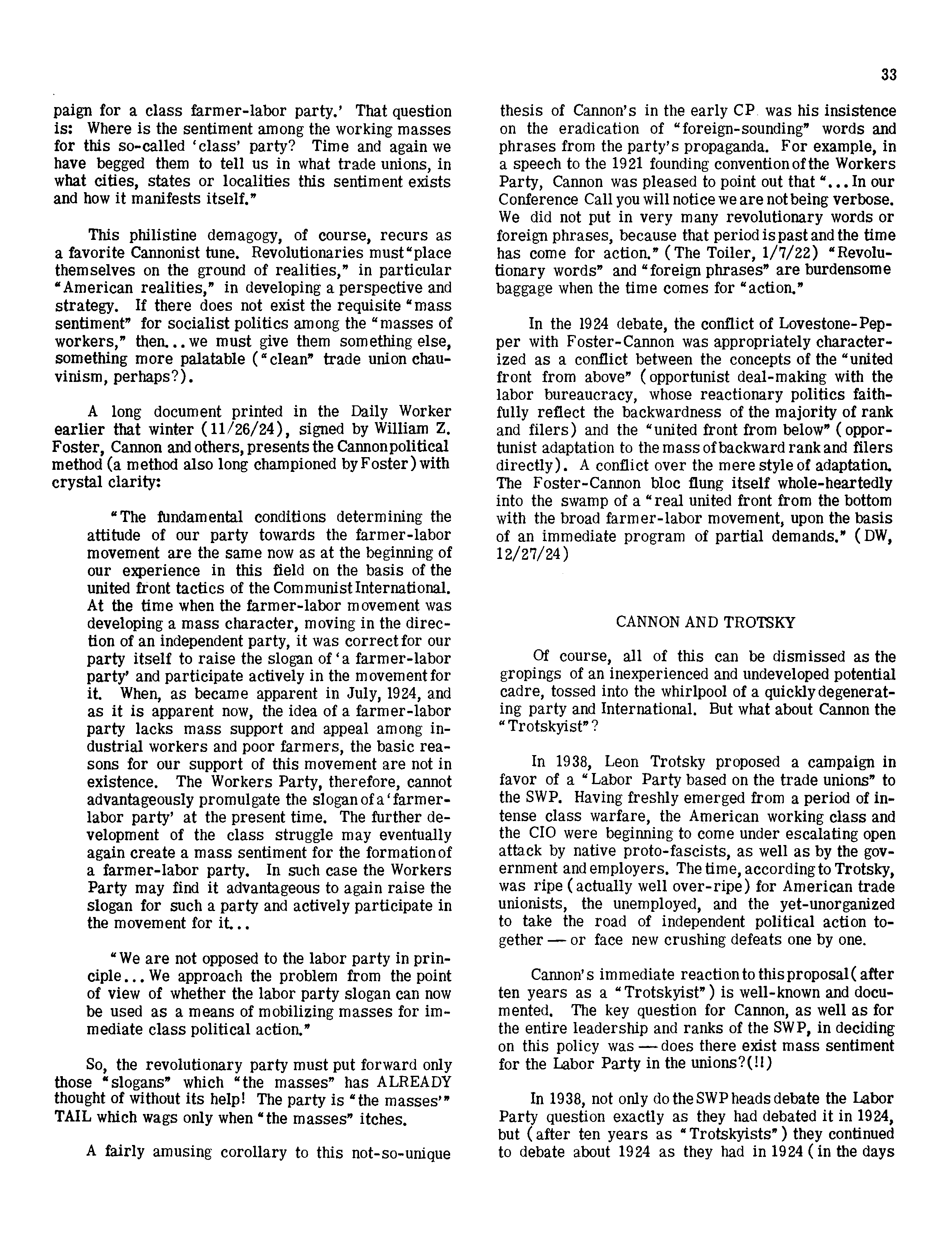 33

paign for a class farmer-labor party.' That question is: Where is the sentiment among the working masses for this so-called 'class' party? Time and again we have begged them to tell us in what trade unions, in what cities, states or localities this sentiment exists and how it manifests itself."

This philistine demagogy, of course, recurs as a favorite Cannonist tune. Revolutionaries must "place themselves on the ground of realities," in particular "American realities," in developing a perspective and strategy. If there does not exist the requisite "mass sentiment" for socialist politics among the "masses of workers," then... we must give them something else, something more palatable ("clean" trade union chauvinism, perhaps?).

A long document printed in the Daily Worker earlier that winter (11/26/24), signed by William Z. Foster, Cannon and others, presents the Cannon political method (a method also long championed by Foster) with crystal clarity:

"The fundamental conditions determining the attitude of our party towards the farmer-labor movement are the same now as at the beginning of our experience in this field on the basis of the united front tactics of the Communist International. At the time when the farmer-labor movement was developing a mass character, moving in the direction of an independent party, it was correct for our party itself to raise the slogan of 'a farmer-labor party' and participate actively in the movement for it. When, as became apparent in July, 1924, and as it is apparent now, the idea of a farmer-labor party lacks mass support and appeal among industrial workers and poor farmers, the basic reasons for our support of this movement are not in existence. The Workers Party, therefore, cannot advantageously promulgate the slogan of a 'farmer-labor party' at the present time. The further development of the class struggle may eventually again create a mass sentiment for the formation of a farmer-labor party. In such case the Workers Party may find it advantageous to again raise the slogan for such a party and actively participate in the movement for it...

"We are not opposed to the labor party in principle... We approach the problem from the point of view of whether the labor party slogan can now be used as a means of mobilizing masses for immediate class political action."

So, the revolutionary party must put forward only those "slogans" which "the masses" has ALREADY thought of without its help! The party is "the masses'" TAIL which wags only when "the masses" itches.

A fairly amusing corollary to this not-so-unique thesis of Cannon's in the early CP was his insistence on the eradication of "foreign-sounding" words and phrases from the party's propaganda. For example, in a speech to the 1921 founding convention of the Workers Party, Cannon was pleased to point out that "... In our Conference Call you will notice we are not being verbose. We did not put in very many revolutionary words or foreign phrases, because that period is past and the time has come for action." (The Toiler, 1/7/22) "Revolutionary words" and "foreign phrases" are burdensome baggage when the time comes for "action."

In the 1924 debate, the conflict of Lovestone-Pepper with Foster-Cannon was appropriately characterized as a conflict between the concepts of the "united front from above" (opportunist deal-making with the labor bureaucracy, whose reactionary politics faithfully reflect the backwardness of the majority of rank and filers) and the "united front from below" (opportunist adaptation to the mass of backward rank and filers directly). A conflict over the mere style of adaptation. The Foster-Cannon bloc flung itself whole-heartedly into the swamp of a "real united front from the bottom with the broad farmer-labor movement, upon the basis of an immediate program of partial demands." (DW, 12/27/24)

CANNON AND TROTSKY

Of course, all of this can be dismissed as the gropings of an inexperienced and undeveloped potential cadre, tossed into the whirlpool of a quickly degenerating party and International. But what about Cannon the "Trotskyist"?

In 1938, Leon Trotsky proposed a campaign in favor of a "Labor Party based on the trade unions" to the SWP. Having freshly emerged from a period of intense class warfare, the American working class and the CIO were beginning to come under escalating open attack by native proto-fascists, as well as by the government and employers. The time, according to Trotsky, was ripe (actually well over-ripe) for American trade unionists, the unemployed, and the yet-unorganized to take the road of independent political action together — or face new crushing defeats one by one.

Cannon's immediate reaction to this proposal (after ten years as a "Trotskyist") is well-known and documented. The key question for Cannon, as well as for the entire leadership and ranks of the SWP, in deciding on this policy was — does there exist mass sentiment for the Labor Party in the unions?(!!)

In 1938, not only do the SWP heads debate the Labor Party question exactly as they had debated it in 1924, but (after ten years as "Trotskyists") they continued to debate about 1924 as they had in 1924 (in the days